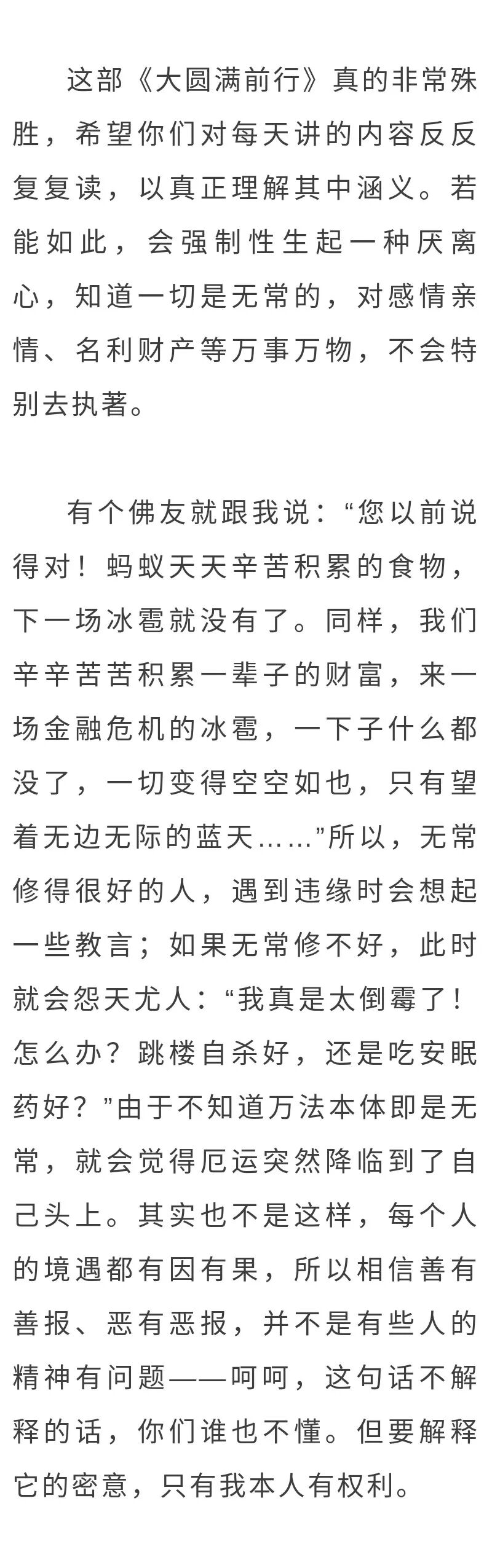 这部《大圆满前行》真的非常殊胜，希望你们对每天讲的内容反反复复读，以真正理解其中涵义。若能如此，会强制性生起一种厌离心，知道一切是无常的，对感情亲情、名利财产等万事万物，不会特别去执著。

有个佛友就跟我说：“您以前说得对！蚂蚁天天辛苦积累的食物，下一场冰雹就没有了。同样，我们辛辛苦苦积累一辈子的财富，来一场金融危机的冰雹，一下子什么都没了，一切变得空空如也，只有望着无边无际的蓝天……”所以，无常修得很好的人，遇到违缘时会想起一些教言；如果无常修不好，此时就会怨天尤人：“我真是太倒霉了！怎么办？跳楼自杀好，还是吃安眠药好？”由于不知道万法本体即是无常，就会觉得厄运突然降临到了自己头上。其实也不是这样，每个人的境遇都有因有果，所以相信善有善报、恶有恶报，并不是有些人的精神有问题——呵呵，这句话不解释的话，你们谁也不懂。但要解释它的密意，只有我本人有权利。